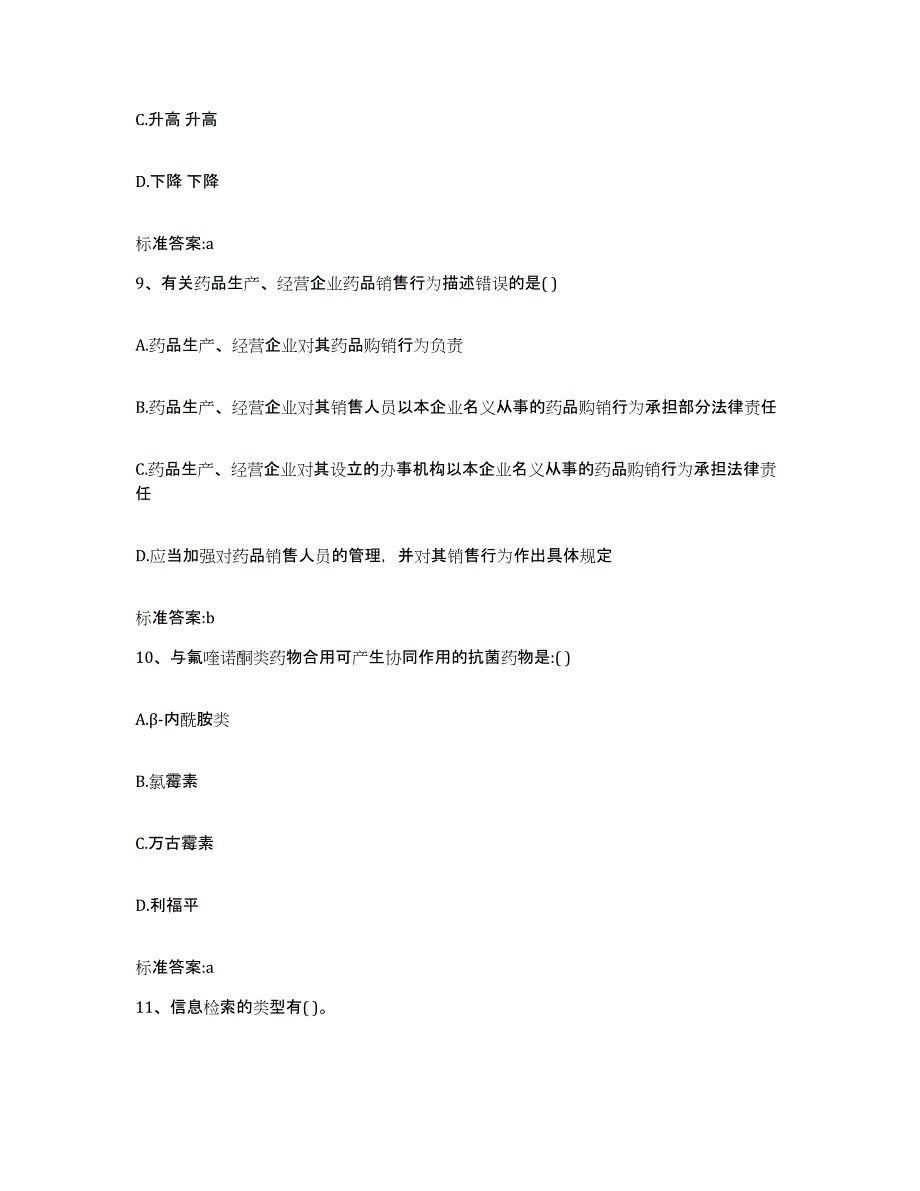 C.升高 升高

D.下降 下降

标准答案:a

9、有关药品生产、经营企业药品销售行为描述错误的是( )

A.药品生产、经营企业对其药品购销行为负责

B.药品生产、经营企业对其销售人员以本企业名义从事的药品购销行为承担部分法律责任

C.药品生产、经营企业对其设立的办事机构以本企业名义从事的药品购销行为承担法律责任

D.应当加强对药品销售人员的管理，并对其销售行为作出具体规定

标准答案:b

10、与氟喹诺酮类药物合用可产生协同作用的抗菌药物是:( )

A.β-内酰胺类

B.氯霉素

C.万古霉素

D.利福平

标准答案:a

11、信息检索的类型有( )。